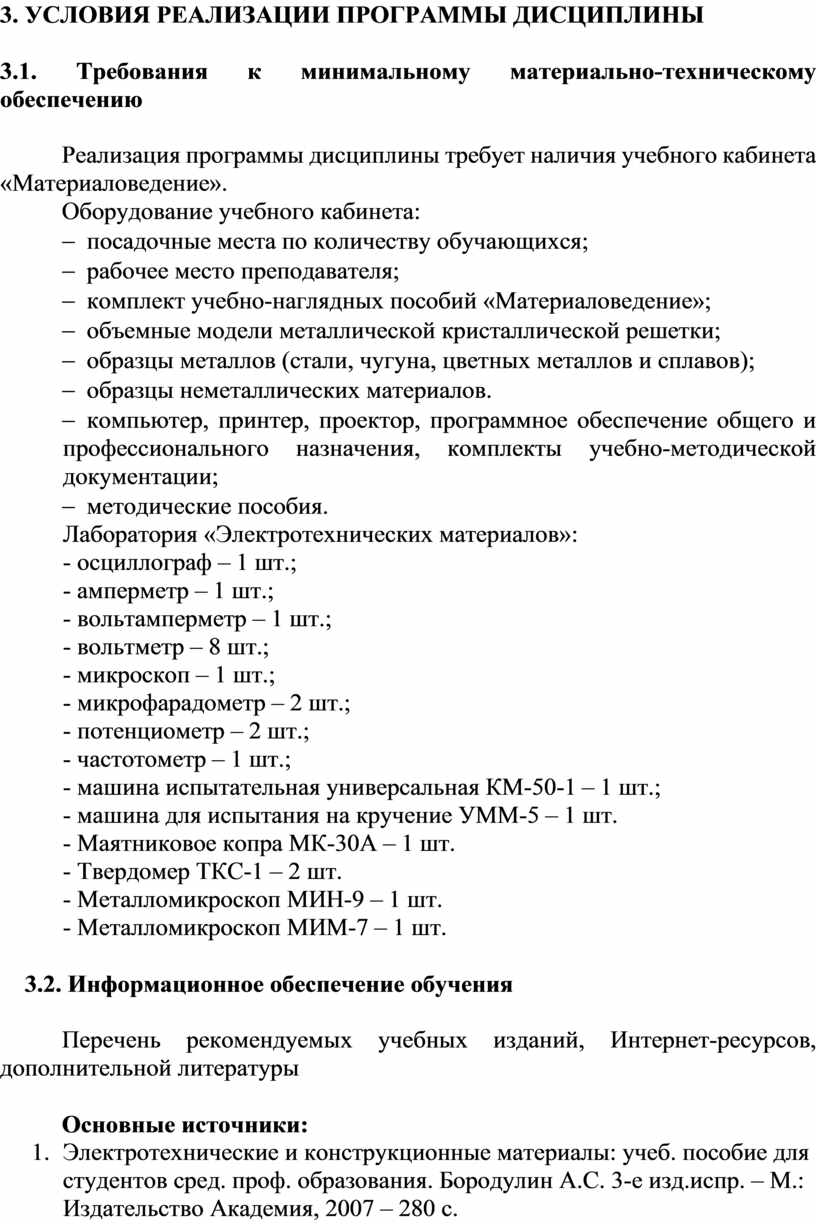 3. УСЛОВИЯ РЕАЛИЗАЦИИ ПРОГРАММЫ ДИСЦИПЛИНЫ

3.1. Требования к минимальному материально-техническому обеспечению

Реализация программы дисциплины требует наличия учебного кабинета «Материаловедение».

Оборудование учебного кабинета:
– посадочные места по количеству обучающихся;
– рабочее место преподавателя;
– комплект учебно-наглядных пособий «Материаловедение»;
– объемные модели металлической кристаллической решетки;
– образцы металлов (стали, чугуна, цветных металлов и сплавов);
– образцы неметаллических материалов.
– компьютер, принтер, проектор, программное обеспечение общего и профессионального назначения, комплекты учебно-методической документации;
– методические пособия.
Лаборатория «Электротехнических материалов»:
- осциллограф – 1 шт.;
- амперметр – 1 шт.;
- вольтамперметр – 1 шт.;
- вольтметр – 8 шт.;
- микроскоп – 1 шт.;
- микрофарадометр – 2 шт.;
- потенциометр – 2 шт.;
- частотометр – 1 шт.;
- машина испытательная универсальная КМ-50-1 – 1 шт.;
- машина для испытания на кручение УММ-5 – 1 шт.
- Маятниковое копра МК-30А – 1 шт.
- Твердомер ТКС-1 – 2 шт.
- Металломикроскоп МИН-9 – 1 шт.
- Металломикроскоп МИМ-7 – 1 шт.

3.2. Информационное обеспечение обучения

Перечень рекомендуемых учебных изданий, Интернет-ресурсов, дополнительной литературы

Основные источники:
1. Электротехнические и конструкционные материалы: учеб. пособие для студентов сред. проф. образования. Бородулин А.С. 3-е изд.испр. – М.: Издательство Академия, 2007 – 280 с.